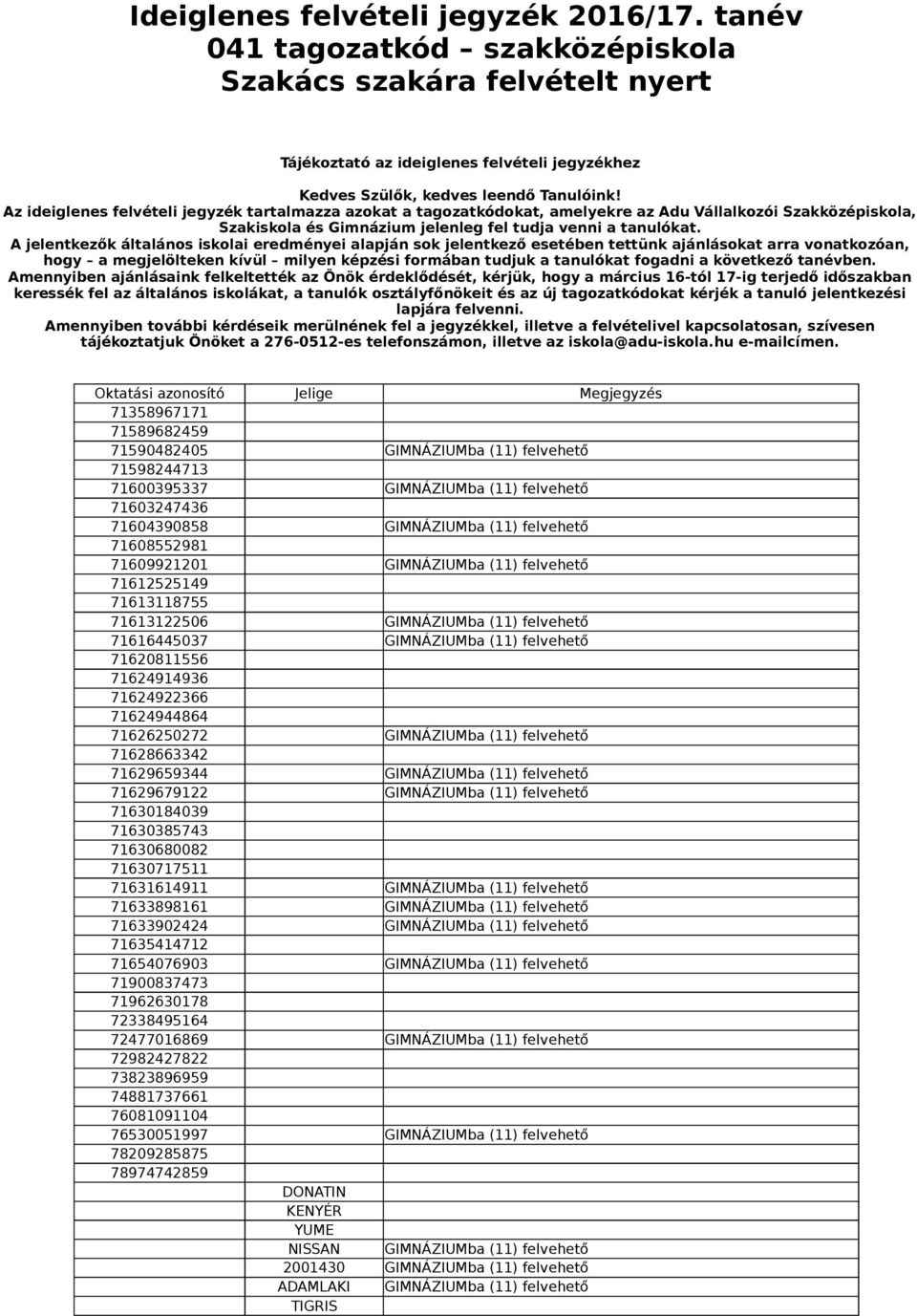 Ideiglenes felvételi jegyzék 2016/17. tanév
041 tagozatkód – szakközépiskola
Szakács szakára felvételt nyert

Tájékoztató az ideiglenes felvételi jegyzékhez

Kedves Szülők, kedves leendő Tanulóink!
Az ideiglenes felvételi jegyzék tartalmazza azokat a tagozatkódokat, amelyekre az Adu Vállalkozói Szakközépiskola, Szakiskola és Gimnázium jelenleg fel tudja venni a tanulókat.
A jelentkezők általános iskolai eredményei alapján sok jelentkező esetében tettünk ajánlásokat arra vonatkozóan, hogy – a megjelölteken kívül – milyen képzési formában tudjuk a tanulókat fogadni a következő tanévben.
Amennyiben ajánlásaink felkeltették az Önök érdeklődését, kérjük, hogy a március 16-tól 17-ig terjedő időszakban keressék fel az általános iskolákat, a tanulók osztályfőnökeit és az új tagozatkódokat kérjék a tanuló jelentkezési lapjára felvenni.
Amennyiben további kérdéseik merülnének fel a jegyzékkel, illetve a felvételivel kapcsolatosan, szívesen tájékoztatjuk Önöket a 276-0512-es telefonszámon, illetve az iskola@adu-iskola.hu e-mailcímen.

| Oktatási azonosító | Jelige | Megjegyzés |
|---|---|---|
| 71358967171 | | |
| 71589682459 | | |
| 71590482405 | | GIMNÁZIUMba (11) felvehető |
| 71598244713 | | |
| 71600395337 | | GIMNÁZIUMba (11) felvehető |
| 71603247436 | | |
| 71604390858 | | GIMNÁZIUMba (11) felvehető |
| 71608552981 | | |
| 71609921201 | | GIMNÁZIUMba (11) felvehető |
| 71612525149 | | |
| 71613118755 | | |
| 71613122506 | | GIMNÁZIUMba (11) felvehető |
| 71616445037 | | GIMNÁZIUMba (11) felvehető |
| 71620811556 | | |
| 71624914936 | | |
| 71624922366 | | |
| 71624944864 | | |
| 71626250272 | | GIMNÁZIUMba (11) felvehető |
| 71628663342 | | |
| 71629659344 | | GIMNÁZIUMba (11) felvehető |
| 71629679122 | | GIMNÁZIUMba (11) felvehető |
| 71630184039 | | |
| 71630385743 | | |
| 71630680082 | | |
| 71630717511 | | |
| 71631614911 | | GIMNÁZIUMba (11) felvehető |
| 71633898161 | | GIMNÁZIUMba (11) felvehető |
| 71633902424 | | GIMNÁZIUMba (11) felvehető |
| 71635414712 | | |
| 71654076903 | | GIMNÁZIUMba (11) felvehető |
| 71900837473 | | |
| 71962630178 | | |
| 72338495164 | | |
| 72477016869 | | GIMNÁZIUMba (11) felvehető |
| 72982427822 | | |
| 73823896959 | | |
| 74881737661 | | |
| 76081091104 | | |
| 76530051997 | | GIMNÁZIUMba (11) felvehető |
| 78209285875 | | |
| 78974742859 | | |
| | DONATIN | |
| | KENYÉR | |
| | YUME | |
| | NISSAN | GIMNÁZIUMba (11) felvehető |
| | 2001430 | GIMNÁZIUMba (11) felvehető |
| | ADAMLAKI | GIMNÁZIUMba (11) felvehető |
| | TIGRIS | |